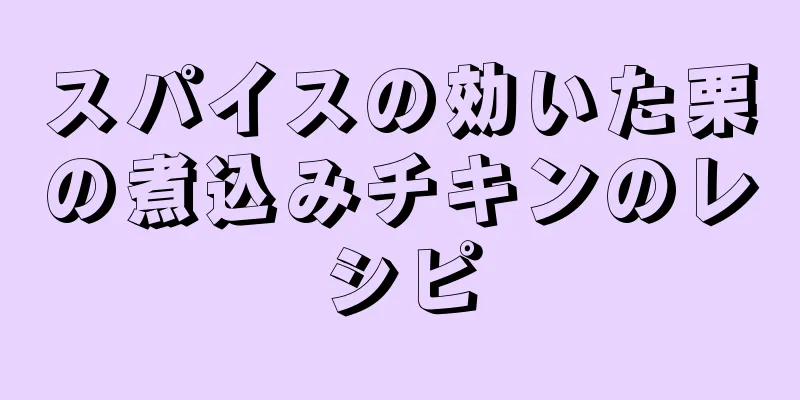 スパイスの効いた栗の煮込みチキンのレシピ